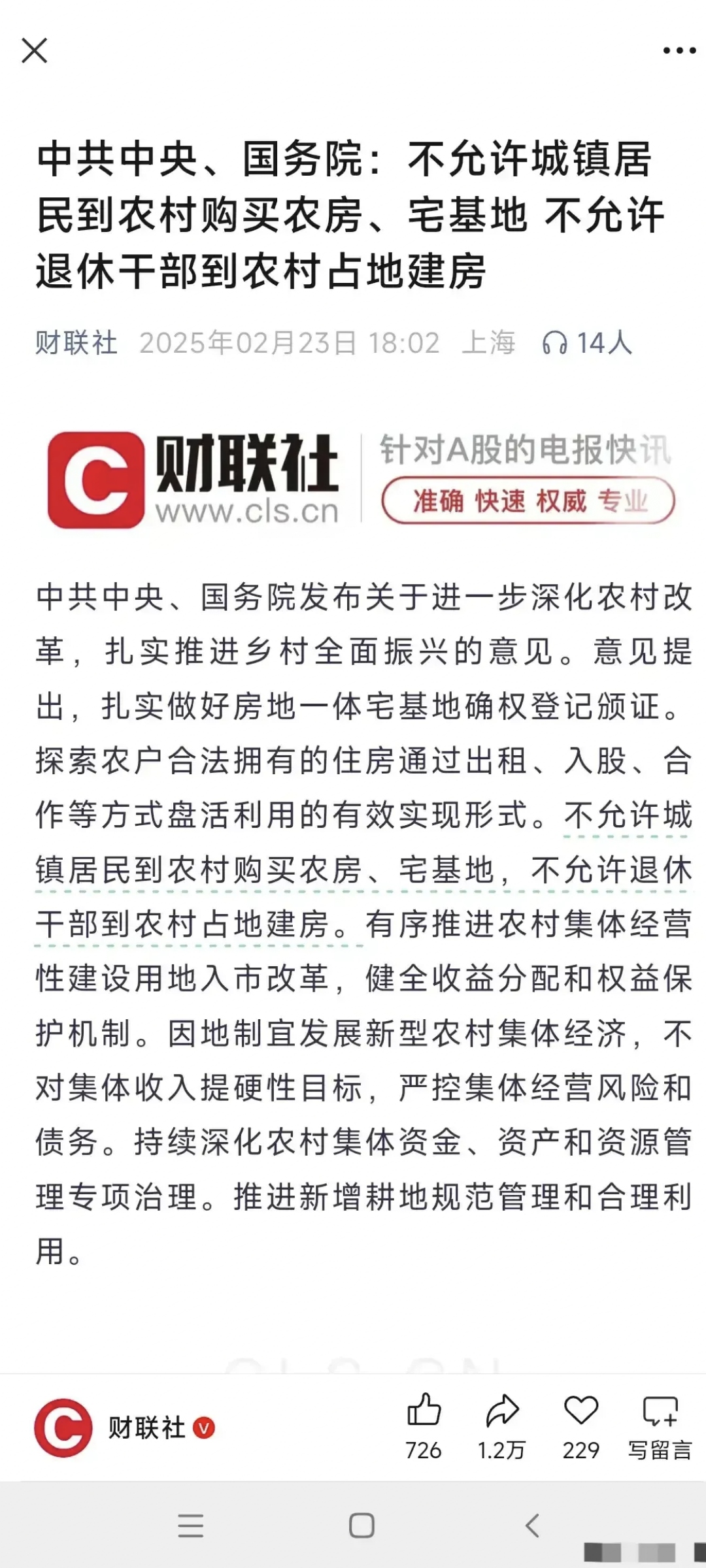 中共中央、国务院：不允许城镇居民到农村购买农房、宅基地 不允许退休干部到农村占地建房

财联社 2025年02月23日 18:02 上海 14人

财联社 www.cls.cn 针对A股的电报快讯 准确 快速 权威 专业

中共中央、国务院发布关于进一步深化农村改革，扎实推进乡村全面振兴的意见。意见提出，扎实做好房地一体宅基地确权登记颁证。探索农户合法拥有的住房通过出租、入股、合作等方式盘活利用的有效实现形式。不允许城镇居民到农村购买农房、宅基地，不允许退休干部到农村占地建房。有序推进农村集体经营性建设用地入市改革，健全收益分配和权益保护机制。因地制宜发展新型农村集体经济，不对集体收入提硬性目标，严控集体经营风险和债务。持续深化农村集体资金、资产和资源管理专项治理。推进新增耕地规范管理和合理利用。

财联社

726 1.2万 229 写留言